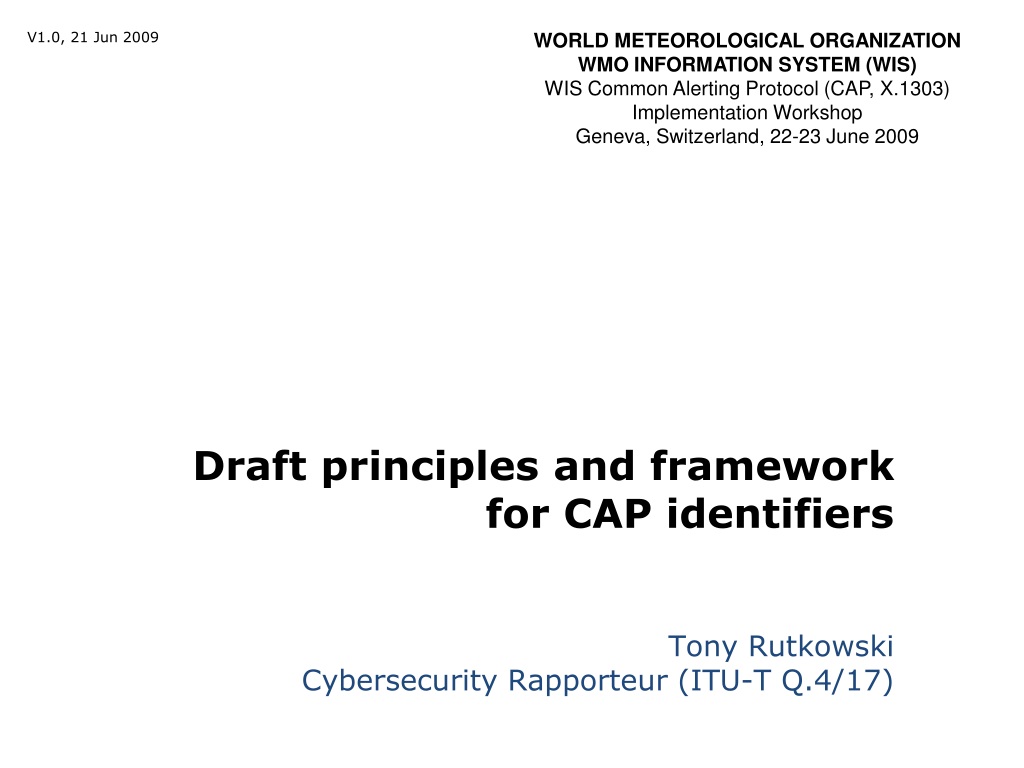 V1.0, 21 Jun 2009

WORLD METEOROLOGICAL ORGANIZATION
WMO INFORMATION SYSTEM (WIS)
WIS Common Alerting Protocol (CAP, X.1303)
Implementation Workshop
Geneva, Switzerland, 22-23 June 2009

Draft principles and framework for CAP identifiers

Tony Rutkowski
Cybersecurity Rapporteur (ITU-T Q.4/17)